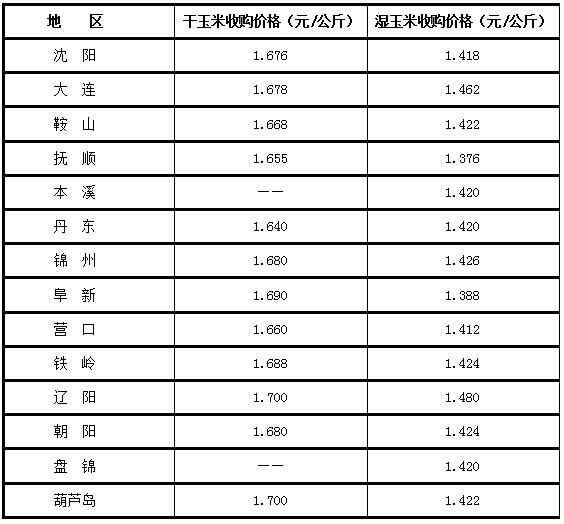 | 地　区 | 干玉米收购价格（元/公斤） | 湿玉米收购价格（元/公斤） |
|---|---|---|
| 沈　阳 | 1.676 | 1.418 |
| 大　连 | 1.678 | 1.462 |
| 鞍　山 | 1.668 | 1.422 |
| 抚　顺 | 1.655 | 1.376 |
| 本　溪 | —— | 1.420 |
| 丹　东 | 1.640 | 1.420 |
| 锦　州 | 1.680 | 1.426 |
| 阜　新 | 1.690 | 1.388 |
| 营　口 | 1.660 | 1.412 |
| 铁　岭 | 1.688 | 1.424 |
| 辽　阳 | 1.700 | 1.480 |
| 朝　阳 | 1.680 | 1.424 |
| 盘　锦 | —— | 1.420 |
| 葫芦岛 | 1.700 | 1.422 |